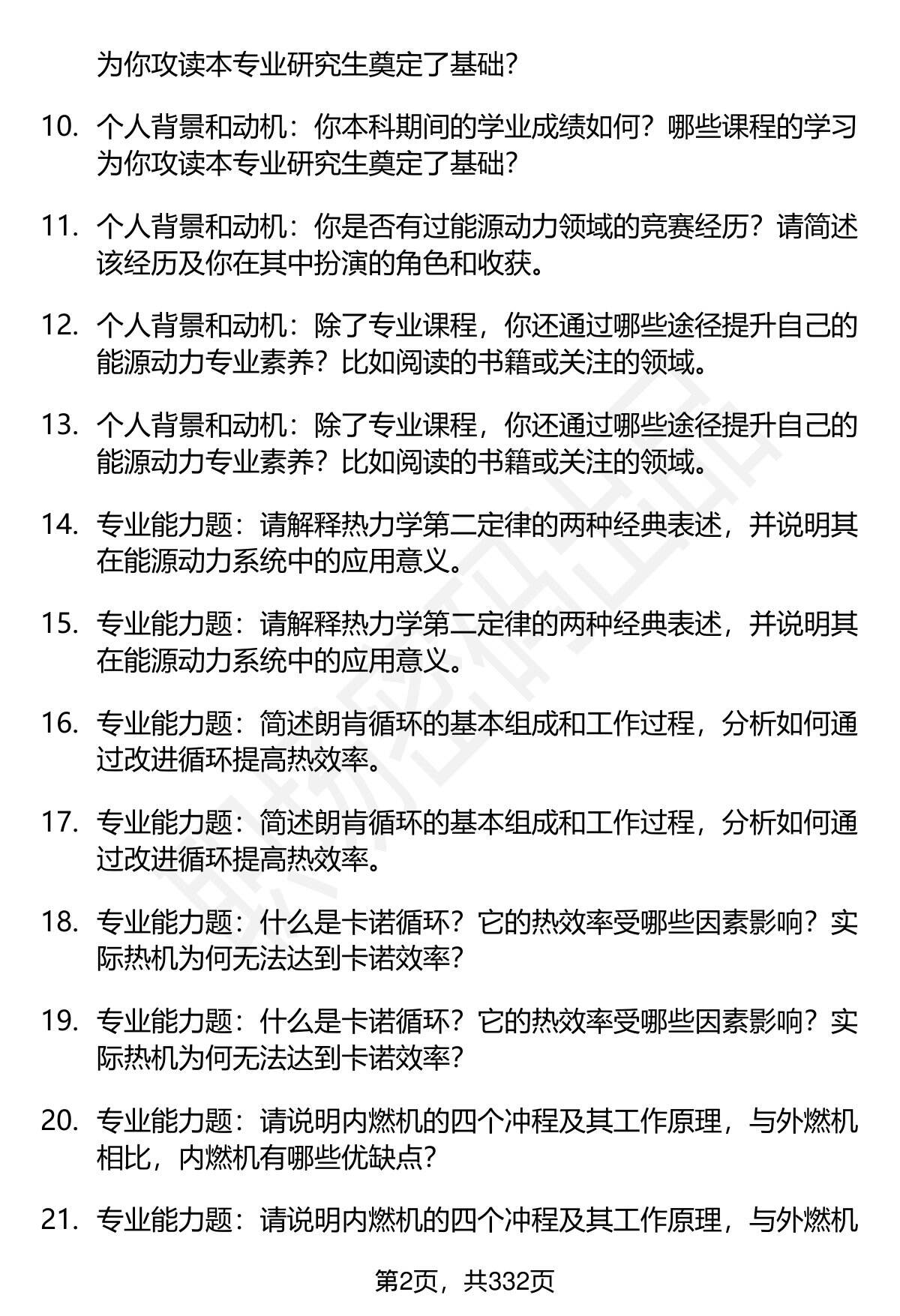 为你攻读本专业研究生奠定了基础?

10. 个人背景和动机：你本科期间的学业成绩如何？哪些课程的学习为你攻读本专业研究生奠定了基础?

11. 个人背景和动机：你是否有过能源动力领域的竞赛经历？请简述该经历及你在其中扮演的角色和收获。

12. 个人背景和动机：除了专业课程，你还通过哪些途径提升自己的能源动力专业素养？比如阅读的书籍或关注的领域。

13. 个人背景和动机：除了专业课程，你还通过哪些途径提升自己的能源动力专业素养？比如阅读的书籍或关注的领域。

14. 专业能力题：请解释热力学第二定律的两种经典表述，并说明其在能源动力系统中的应用意义。

15. 专业能力题：请解释热力学第二定律的两种经典表述，并说明其在能源动力系统中的应用意义。

16. 专业能力题：简述朗肯循环的基本组成和工作过程，分析如何通过改进循环提高热效率。

17. 专业能力题：简述朗肯循环的基本组成和工作过程，分析如何通过改进循环提高热效率。

18. 专业能力题：什么是卡诺循环？它的热效率受哪些因素影响？实际热机为何无法达到卡诺效率?

19. 专业能力题：什么是卡诺循环？它的热效率受哪些因素影响？实际热机为何无法达到卡诺效率?

20. 专业能力题：请说明内燃机的四个冲程及其工作原理，与外燃机相比，内燃机有哪些优缺点?

21. 专业能力题：请说明内燃机的四个冲程及其工作原理，与外燃机

第2页，共332页